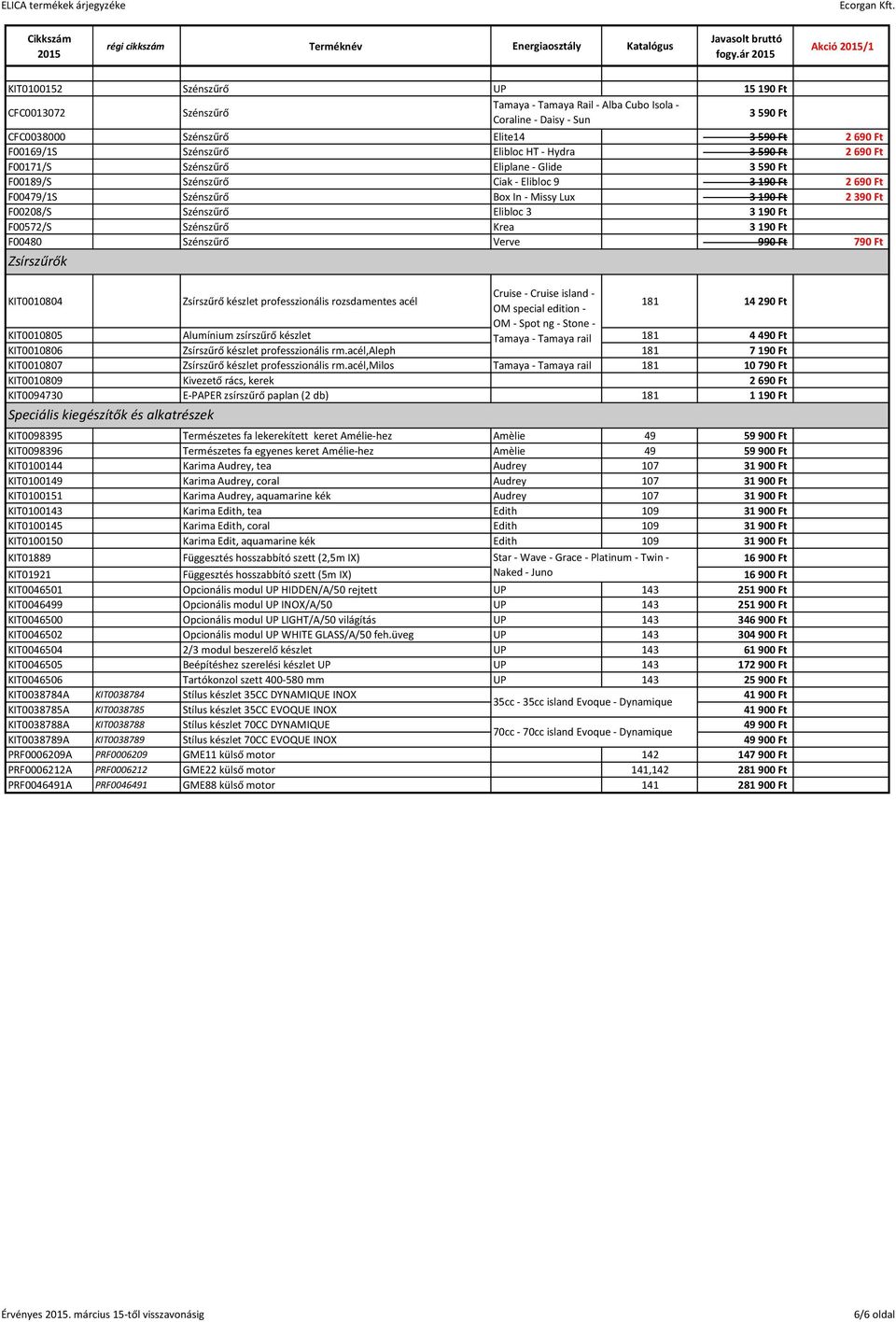 ELICA termékek árjegyzéke Ecorgan Kft.

| Cikkszám 2015 | régi cikkszám | Terméknév | Energiaosztály | Katalógus | Javasolt bruttó fogy.ár 2015 | Akció 2015/1 |
|---|---|---|---|---|---|---|
| KIT0100152 | | Szénszűrő | UP | | 15 190 Ft | |
| CFC0013072 | | Szénszűrő | Tamaya - Tamaya Rail - Alba Cubo Isola - Coraline - Daisy - Sun | | 3 590 Ft | |
| CFC0038000 | | Szénszűrő | Elite14 | | 3 590 Ft | 2 690 Ft |
| F00169/1S | | Szénszűrő | Elibloc HT - Hydra | | 3 590 Ft | 2 690 Ft |
| F00171/S | | Szénszűrő | Eliplane - Glide | | 3 590 Ft | |
| F00189/S | | Szénszűrő | Ciak - Elibloc 9 | | 3 190 Ft | 2 690 Ft |
| F00479/1S | | Szénszűrő | Box In - Missy Lux | | 3 190 Ft | 2 390 Ft |
| F00208/S | | Szénszűrő | Elibloc 3 | | 3 190 Ft | |
| F00572/S | | Szénszűrő | Krea | | 3 190 Ft | |
| F00480 | | Szénszűrő | Verve | | 990 Ft | 790 Ft |
| Zsírszűrők | | | | | | |
| KIT0010804 | | Zsírszűrő készlet professzionális rozsdamentes acél | Cruise - Cruise island - OM special edition - OM - Spot ng - Stone - Tamaya - Tamaya rail | 181 | 14 290 Ft | |
| KIT0010805 | | Alumínium zsírszűrő készlet | | 181 | 4 490 Ft | |
| KIT0010806 | | Zsírszűrő készlet professzionális rm.acél,Aleph | | 181 | 7 190 Ft | |
| KIT0010807 | | Zsírszűrő készlet professzionális rm.acél,Milos | Tamaya - Tamaya rail | 181 | 10 790 Ft | |
| KIT0010809 | | Kivezető rács, kerek | | | 2 690 Ft | |
| KIT0094730 | | E-PAPER zsírszűrő paplan (2 db) | | 181 | 1 190 Ft | |
| Speciális kiegészítők és alkatrészek | | | | | | |
| KIT0098395 | | Természetes fa lekerekített keret Amélie-hez | Amèlie | 49 | 59 900 Ft | |
| KIT0098396 | | Természetes fa egyenes keret Amélie-hez | Amèlie | 49 | 59 900 Ft | |
| KIT0100144 | | Karima Audrey, tea | Audrey | 107 | 31 900 Ft | |
| KIT0100149 | | Karima Audrey, coral | Audrey | 107 | 31 900 Ft | |
| KIT0100151 | | Karima Audrey, aquamarine kék | Audrey | 107 | 31 900 Ft | |
| KIT0100143 | | Karima Edith, tea | Edith | 109 | 31 900 Ft | |
| KIT0100145 | | Karima Edith, coral | Edith | 109 | 31 900 Ft | |
| KIT0100150 | | Karima Edit, aquamarine kék | Edith | 109 | 31 900 Ft | |
| KIT01889 | | Függesztés hosszabbító szett (2,5m IX) | Star - Wave - Grace - Platinum - Twin - Naked - Juno | | 16 900 Ft | |
| KIT01921 | | Függesztés hosszabbító szett (5m IX) | | | 16 900 Ft | |
| KIT0046501 | | Opcionális modul UP HIDDEN/A/50 rejtett | UP | 143 | 251 900 Ft | |
| KIT0046499 | | Opcionális modul UP INOX/A/50 | UP | 143 | 251 900 Ft | |
| KIT0046500 | | Opcionális modul UP LIGHT/A/50 világítás | UP | 143 | 346 900 Ft | |
| KIT0046502 | | Opcionális modul UP WHITE GLASS/A/50 feh.üveg | UP | 143 | 304 900 Ft | |
| KIT0046504 | | 2/3 modul beszerelő készlet | UP | 143 | 61 900 Ft | |
| KIT0046505 | | Beépítéshez szerelési készlet UP | UP | 143 | 172 900 Ft | |
| KIT0046506 | | Tartókonzol szett 400-580 mm | UP | 143 | 25 900 Ft | |
| KIT0038784A | KIT0038784 | Stílus készlet 35CC DYNAMIQUE INOX | 35cc - 35cc island Evoque - Dynamique | | 41 900 Ft | |
| KIT0038785A | KIT0038785 | Stílus készlet 35CC EVOQUE INOX | | | 41 900 Ft | |
| KIT0038788A | KIT0038788 | Stílus készlet 70CC DYNAMIQUE | 70cc - 70cc island Evoque - Dynamique | | 49 900 Ft | |
| KIT0038789A | KIT0038789 | Stílus készlet 70CC EVOQUE INOX | | | 49 900 Ft | |
| PRF0006209A | PRF0006209 | GME11 külső motor | | 142 | 147 900 Ft | |
| PRF0006212A | PRF0006212 | GME22 külső motor | | 141,142 | 281 900 Ft | |
| PRF0046491A | PRF0046491 | GME88 külső motor | | 141 | 281 900 Ft | |

Érvényes 2015. március 15-től visszavonásig 6/6 oldal